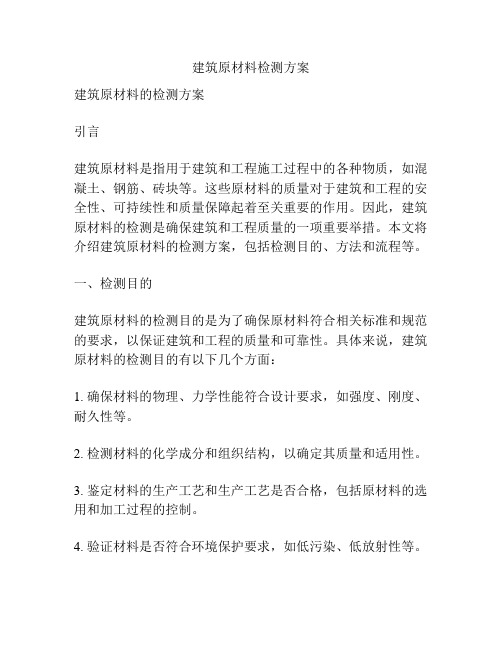 建筑原材料检测方案

建筑原材料的检测方案

引言

建筑原材料是指用于建筑和工程施工过程中的各种物质，如混凝土、钢筋、砖块等。这些原材料的质量对于建筑和工程的安全性、可持续性和质量保障起着至关重要的作用。因此，建筑原材料的检测是确保建筑和工程质量的一项重要举措。本文将介绍建筑原材料的检测方案，包括检测目的、方法和流程等。

一、检测目的

建筑原材料的检测目的是为了确保原材料符合相关标准和规范的要求，以保证建筑和工程的质量和可靠性。具体来说，建筑原材料的检测目的有以下几个方面：

1. 确保材料的物理、力学性能符合设计要求，如强度、刚度、耐久性等。

2. 检测材料的化学成分和组织结构，以确定其质量和适用性。

3. 鉴定材料的生产工艺和生产工艺是否合格，包括原材料的选用和加工过程的控制。

4. 验证材料是否符合环境保护要求，如低污染、低放射性等。